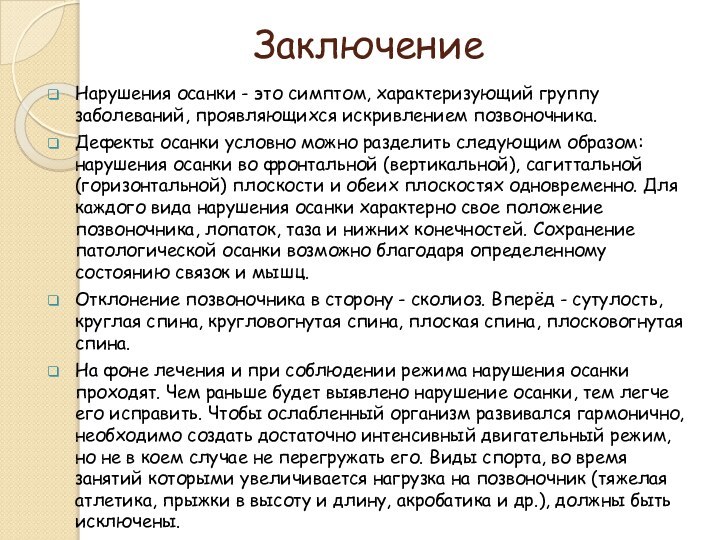 Заключение

Нарушения осанки - это симптом, характеризующий группу заболеваний, проявляющихся искривлением позвоночника.

Дефекты осанки условно можно разделить следующим образом: нарушения осанки во фронтальной (вертикальной), сагиттальной (горизонтальной) плоскости и обеих плоскостях одновременно. Для каждого вида нарушения осанки характерно свое положение позвоночника, лопаток, таза и нижних конечностей. Сохранение патологической осанки возможно благодаря определенному состоянию связок и мышц.

Отклонение позвоночника в сторону - сколиоз. Вперёд - сутулость, круглая спина, кругловогнутая спина, плоская спина, плосковогнутая спина.

На фоне лечения и при соблюдении режима нарушения осанки проходят. Чем раньше будет выявлено нарушение осанки, тем легче его исправить. Чтобы ослабленный организм развивался гармонично, необходимо создать достаточно интенсивный двигательный режим, но не в коем случае не перегружать его. Виды спорта, во время занятий которыми увеличивается нагрузка на позвоночник (тяжелая атлетика, прыжки в высоту и длину, акробатика и др.), должны быть исключены.